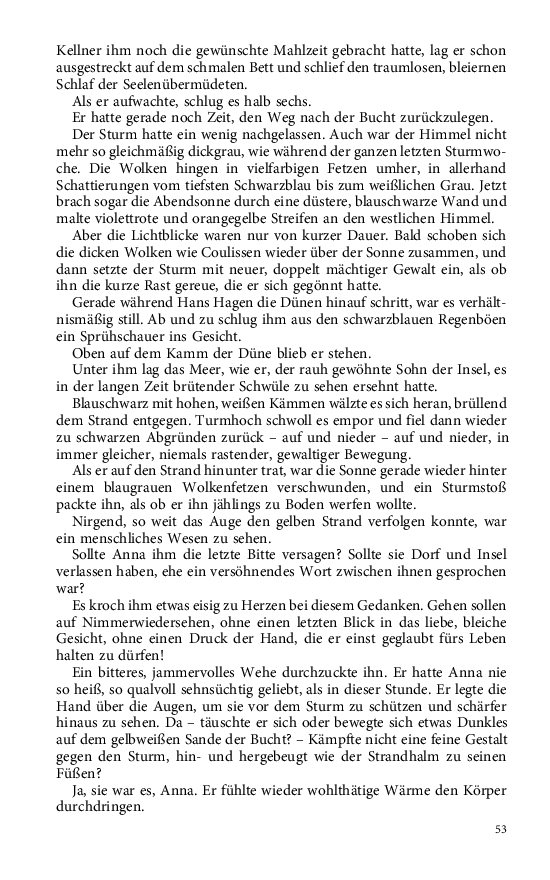 Kellner ihm noch die gewünschte Mahlzeit gebracht hatte, lag er schon ausgestreckt auf dem schmalen Bett und schlief den traumlosen, bleiernen Schlaf der Seelenübermüdeten.

Als er aufwachte, schlug es halb sechs.

Er hatte gerade noch Zeit, den Weg nach der Bucht zurückzulegen.

Der Sturm hatte ein wenig nachgelassen. Auch war der Himmel nicht mehr so gleichmäßig dickgrau, wie während der ganzen letzten Sturmwoche. Die Wolken hingen in vielfarbigen Fetzen umher, in allerhand Schattierungen vom tiefsten Schwarzblau bis zum weißlichen Grau. Jetzt brach sogar die Abendsonne durch eine düstere, blauschwarze Wand und malte violettrote und orangegelbe Streifen an den westlichen Himmel.

Aber die Lichtblicke waren nur von kurzer Dauer. Bald schoben sich die dicken Wolken wie Coulissen wieder über der Sonne zusammen, und dann setzte der Sturm mit neuer, doppelt mächtiger Gewalt ein, als ob ihn die kurze Rast gereue, die er sich gegönnt hatte.

Gerade während Hans Hagen die Dünen hinauf schritt, war es verhältnismäßig still. Ab und zu schlug ihm aus den schwarzblauen Regenböen ein Sprühschauer ins Gesicht.

Oben auf dem Kamm der Düne blieb er stehen.

Unter ihm lag das Meer, wie er, der rauh gewöhnte Sohn der Insel, es in der langen Zeit brütender Schwüle zu sehen ersehnt hatte.

Blauschwarz mit hohen, weißen Kämmen wälzte es sich heran, brüllend dem Strand entgegen. Turmhoch schwoll es empor und fiel dann wieder zu schwarzen Abgründen zurück – auf und nieder – auf und nieder, in immer gleicher, niemals rastender, gewaltiger Bewegung.

Als er auf den Strand hinunter trat, war die Sonne gerade wieder hinter einem blaugrauen Wolkenfetzen verschwunden, und ein Sturmstoß packte ihn, als ob er ihn jählings zu Boden werfen wollte.

Nirgend, so weit das Auge den gelben Strand verfolgen konnte, war ein menschliches Wesen zu sehen.

Sollte Anna ihm die letzte Bitte versagen? Sollte sie Dorf und Insel verlassen haben, ehe ein versöhnendes Wort zwischen ihnen gesprochen war?

Es kroch ihm etwas eisig zu Herzen bei diesem Gedanken. Gehen sollen auf Nimmerwiedersehen, ohne einen letzten Blick in das liebe, bleiche Gesicht, ohne einen Druck der Hand, die er einst geglaubt fürs Leben halten zu dürfen!

Ein bitteres, jammervolles Wehe durchzuckte ihn. Er hatte Anna nie so heiß, so qualvoll sehnsüchtig geliebt, als in dieser Stunde. Er legte die Hand über die Augen, um sie vor dem Sturm zu schützen und schärfer hinaus zu sehen. Da – täuschte er sich oder bewegte sich etwas Dunkles auf dem gelbweißen Sande der Bucht? – Kämpfte nicht eine feine Gestalt gegen den Sturm, hin- und hergebeugt wie der Strandhalm zu seinen Füßen?

Ja, sie war es, Anna. Er fühlte wieder wohlthätige Wärme den Körper durchdringen.

53